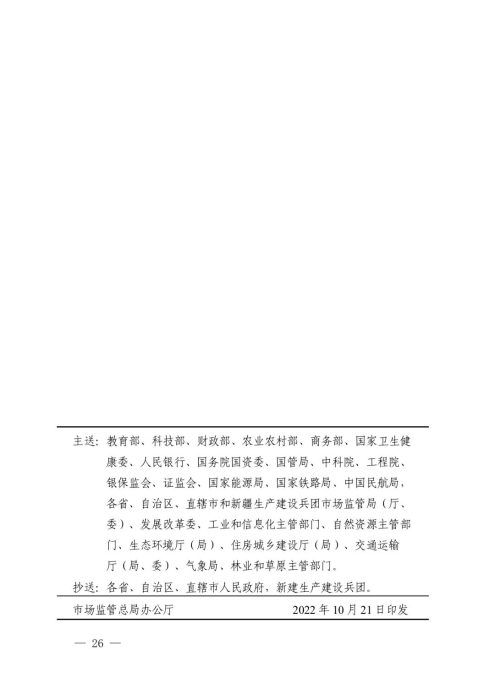 主送：教育部、科技部、财政部、农业农村部、商务部、国家卫生健康委、人民银行、国务院国资委、国管局、中科院、工程院、银保监会、证监会、国家能源局、国家铁路局、中国民航局，各省、自治区、直辖市和新疆生产建设兵团市场监管局（厅、委）、发展改革委、工业和信息化主管部门、自然资源主管部门、生态环境厅（局）、住房城乡建设厅（局）、交通运输厅（局、委）、气象局、林业和草原主管部门。

抄送：各省、自治区、直辖市人民政府，新建生产建设兵团。

市场监管总局办公厅　　2022年10月21日印发

— 26 —